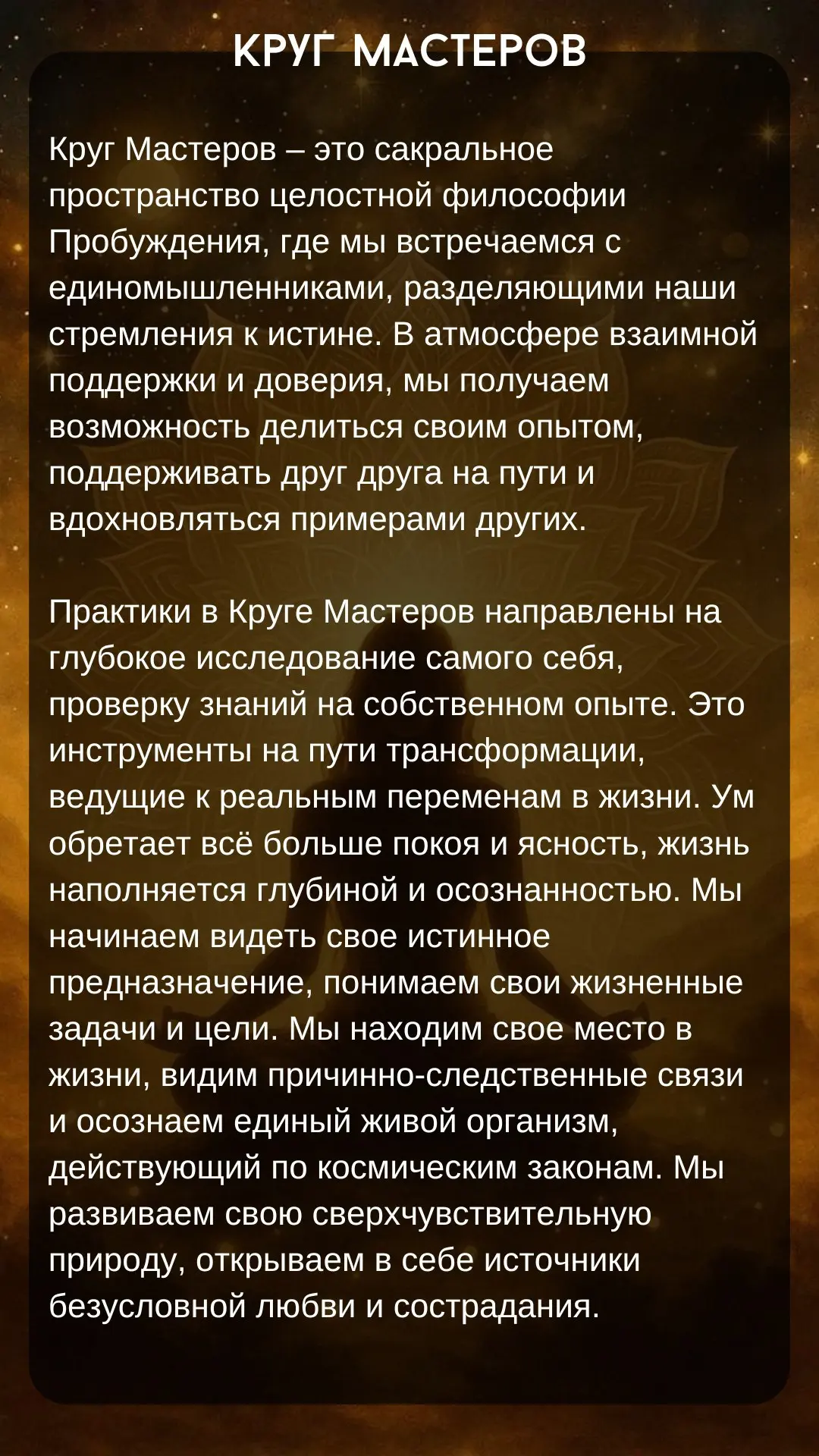 КРУГ МАСТЕРОВ

Круг Мастеров – это сакральное пространство целостной философии Пробуждения, где мы встречаемся с единомышленниками, разделяющими наши стремления к истине. В атмосфере взаимной поддержки и доверия, мы получаем возможность делиться своим опытом, поддерживать друг друга на пути и вдохновляться примерами других.

Практики в Круге Мастеров направлены на глубокое исследование самого себя, проверку знаний на собственном опыте. Это инструменты на пути трансформации, ведущие к реальным переменам в жизни. Ум обретает всё больше покоя и ясность, жизнь наполняется глубиной и осознанностью. Мы начинаем видеть свое истинное предназначение, понимаем свои жизненные задачи и цели. Мы находим свое место в жизни, видим причинно-следственные связи и осознаем единый живой организм, действующий по космическим законам. Мы развиваем свою сверхчувствительную природу, открываем в себе источники безусловной любви и сострадания.